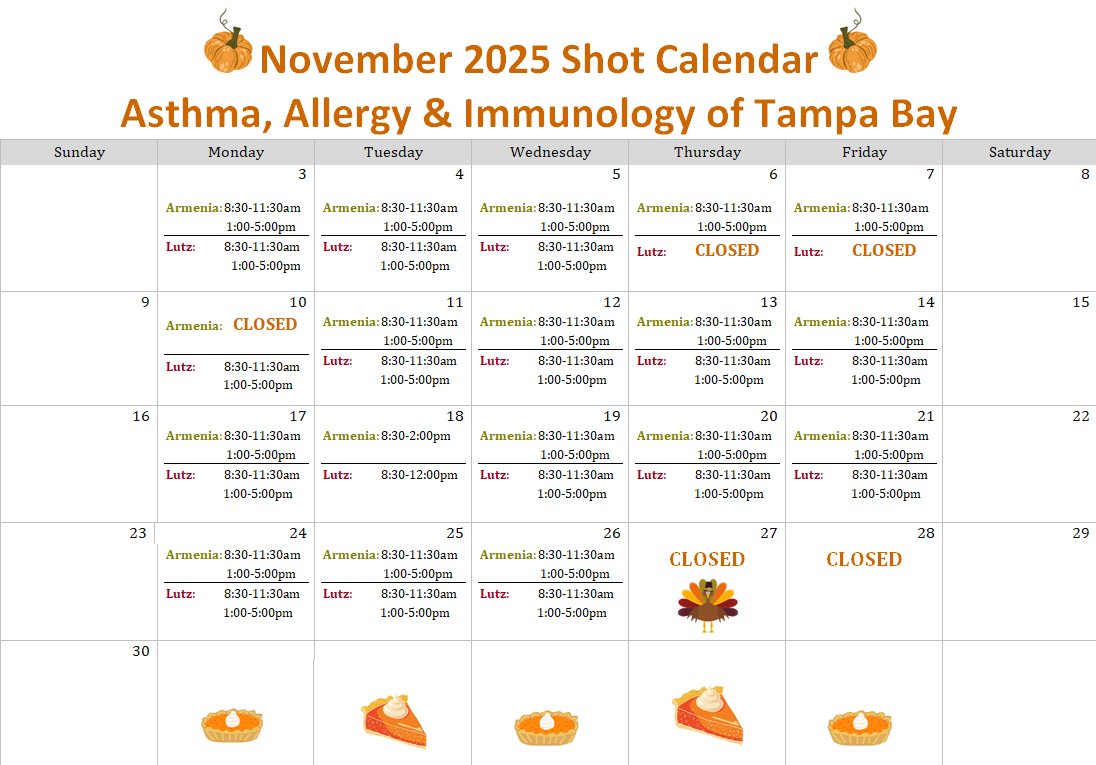 November 2025 Shot Calendar
Asthma, Allergy & Immunology of Tampa Bay

| Sunday | Monday | Tuesday | Wednesday | Thursday | Friday | Saturday |
|---|---|---|---|---|---|---|
| | 3 Armenia: 8:30-11:30am 1:00-5:00pm Lutz: 8:30-11:30am 1:00-5:00pm | 4 Armenia: 8:30-11:30am 1:00-5:00pm Lutz: 8:30-11:30am 1:00-5:00pm | 5 Armenia: 8:30-11:30am 1:00-5:00pm Lutz: 8:30-11:30am 1:00-5:00pm | 6 Armenia: 8:30-11:30am 1:00-5:00pm Lutz: CLOSED | 7 Armenia: 8:30-11:30am 1:00-5:00pm Lutz: CLOSED | 8 |
| 9 | 10 Armenia: CLOSED Lutz: 8:30-11:30am 1:00-5:00pm | 11 Armenia: 8:30-11:30am 1:00-5:00pm Lutz: 8:30-11:30am 1:00-5:00pm | 12 Armenia: 8:30-11:30am 1:00-5:00pm Lutz: 8:30-11:30am 1:00-5:00pm | 13 Armenia: 8:30-11:30am 1:00-5:00pm Lutz: 8:30-11:30am 1:00-5:00pm | 14 Armenia: 8:30-11:30am 1:00-5:00pm Lutz: 8:30-11:30am 1:00-5:00pm | 15 |
| 16 | 17 Armenia: 8:30-11:30am 1:00-5:00pm Lutz: 8:30-11:30am 1:00-5:00pm | 18 Armenia: 8:30-2:00pm Lutz: 8:30-12:00pm | 19 Armenia: 8:30-11:30am 1:00-5:00pm Lutz: 8:30-11:30am 1:00-5:00pm | 20 Armenia: 8:30-11:30am 1:00-5:00pm Lutz: 8:30-11:30am 1:00-5:00pm | 21 Armenia: 8:30-11:30am 1:00-5:00pm Lutz: 8:30-11:30am 1:00-5:00pm | 22 |
| 23 | 24 Armenia: 8:30-11:30am 1:00-5:00pm Lutz: 8:30-11:30am 1:00-5:00pm | 25 Armenia: 8:30-11:30am 1:00-5:00pm Lutz: 8:30-11:30am 1:00-5:00pm | 26 Armenia: 8:30-11:30am 1:00-5:00pm Lutz: 8:30-11:30am 1:00-5:00pm | 27 CLOSED | 28 CLOSED | 29 |
| 30 | | | | | | |